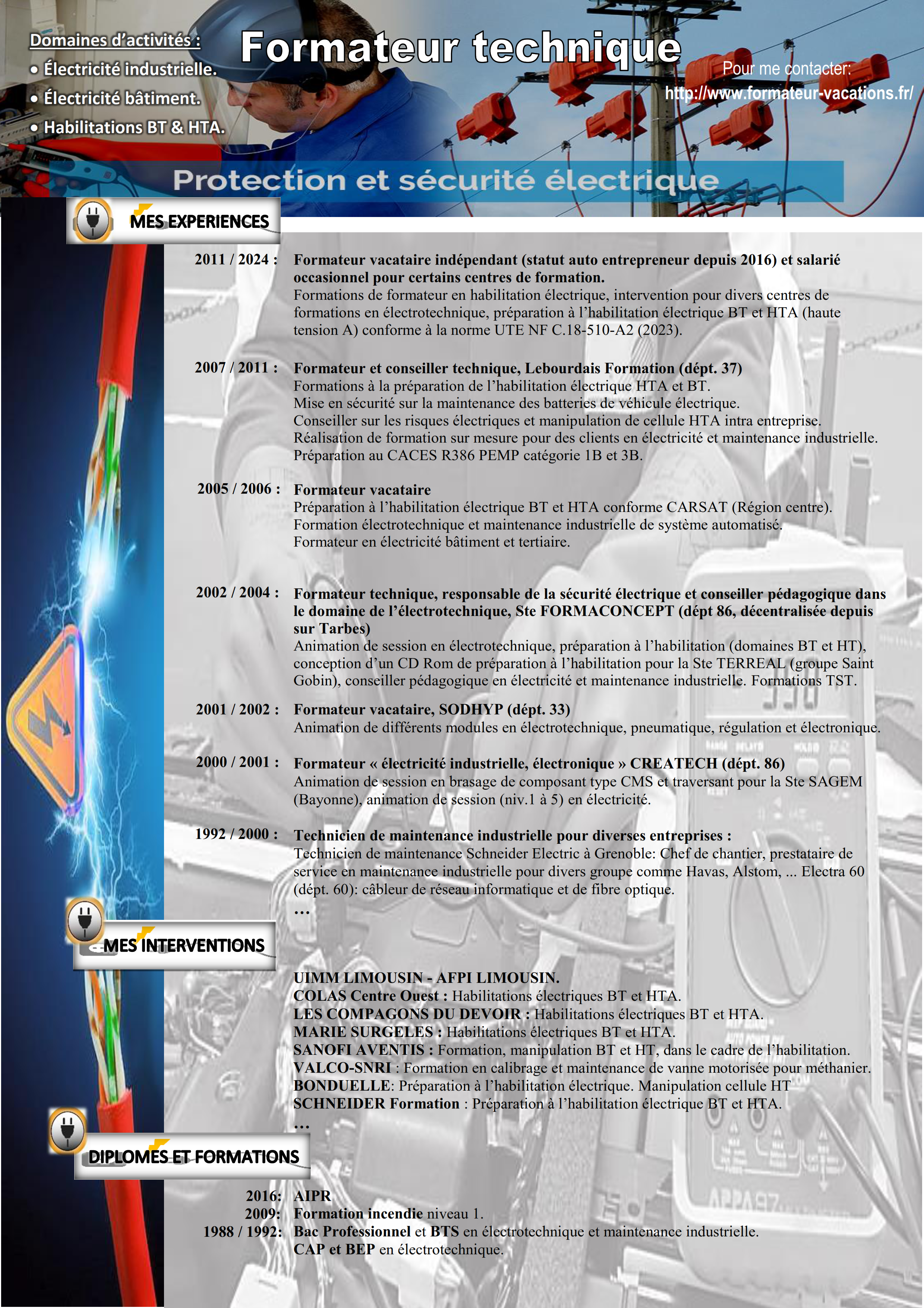 Domaines d'activités :
• Électricité industrielle.
• Électricité bâtiment.
• Habilitations BT & HTA.

Formateur technique

Pour me contacter:
http://www.formateur-vacations.fr/

Protection et sécurité électrique

MES EXPERIENCES

2011 / 2024 : Formateur vacataire indépendant (statut auto entrepreneur depuis 2016) et salarié occasionnel pour certains centres de formation.
Formations de formateur en habilitation électrique, intervention pour divers centres de formations en électrotechnique, préparation à l'habilitation électrique BT et HTA (haute tension A) conforme à la norme UTE NF C.18-510-A2 (2023).

2007 / 2011 : Formateur et conseiller technique, Lebourdais Formation (dépt. 37)
Formations à la préparation de l'habilitation électrique HTA et BT.
Mise en sécurité sur la maintenance des batteries de véhicule électrique.
Conseiller sur les risques électriques et manipulation de cellule HTA intra entreprise.
Réalisation de formation sur mesure pour des clients en électricité et maintenance industrielle.
Préparation au CACES R386 PEMP catégorie 1B et 3B.

2005 / 2006 : Formateur vacataire
Préparation à l'habilitation électrique BT et HTA conforme CARSAT (Région centre).
Formation électrotechnique et maintenance industrielle de système automatisé.
Formateur en électricité bâtiment et tertiaire.

2002 / 2004 : Formateur technique, responsable de la sécurité électrique et conseiller pédagogique dans le domaine de l'électrotechnique, Ste FORMACONCEPT (dépt 86, décentralisée depuis sur Tarbes)
Animation de session en électrotechnique, préparation à l'habilitation (domaines BT et HT), conception d'un CD Rom de préparation à l'habilitation pour la Ste TERREAL (groupe Saint Gobin), conseiller pédagogique en électricité et maintenance industrielle. Formations TST.

2001 / 2002 : Formateur vacataire, SODHYP (dépt. 33)
Animation de différents modules en électrotechnique, pneumatique, régulation et électronique.

2000 / 2001 : Formateur « électricité industrielle, électronique » CREATECH (dépt. 86)
Animation de session en brasage de composant type CMS et traversant pour la Ste SAGEM (Bayonne), animation de session (niv.1 à 5) en électricité.

1992 / 2000 : Technicien de maintenance industrielle pour diverses entreprises :
Technicien de maintenance Schneider Electric à Grenoble: Chef de chantier, prestataire de service en maintenance industrielle pour divers groupe comme Havas, Alstom, ... Electra 60 (dépt. 60): câbleur de réseau informatique et de fibre optique.
…

MES INTERVENTIONS

UIMM LIMOUSIN - AFPI LIMOUSIN.
COLAS Centre Ouest : Habilitations électriques BT et HTA.
LES COMPAGONS DU DEVOIR : Habilitations électriques BT et HTA.
MARIE SURGELES : Habilitations électriques BT et HTA.
SANOFI AVENTIS : Formation, manipulation BT et HT, dans le cadre de l'habilitation.
VALCO-SNRI : Formation en calibrage et maintenance de vanne motorisée pour méthanier.
BONDUELLE: Préparation à l'habilitation électrique. Manipulation cellule HT
SCHNEIDER Formation : Préparation à l'habilitation électrique BT et HTA.
…

DIPLOMES ET FORMATIONS

2016: AIPR
2009: Formation incendie niveau 1.
1988 / 1992: Bac Professionnel et BTS en électrotechnique et maintenance industrielle.
CAP et BEP en électrotechnique.